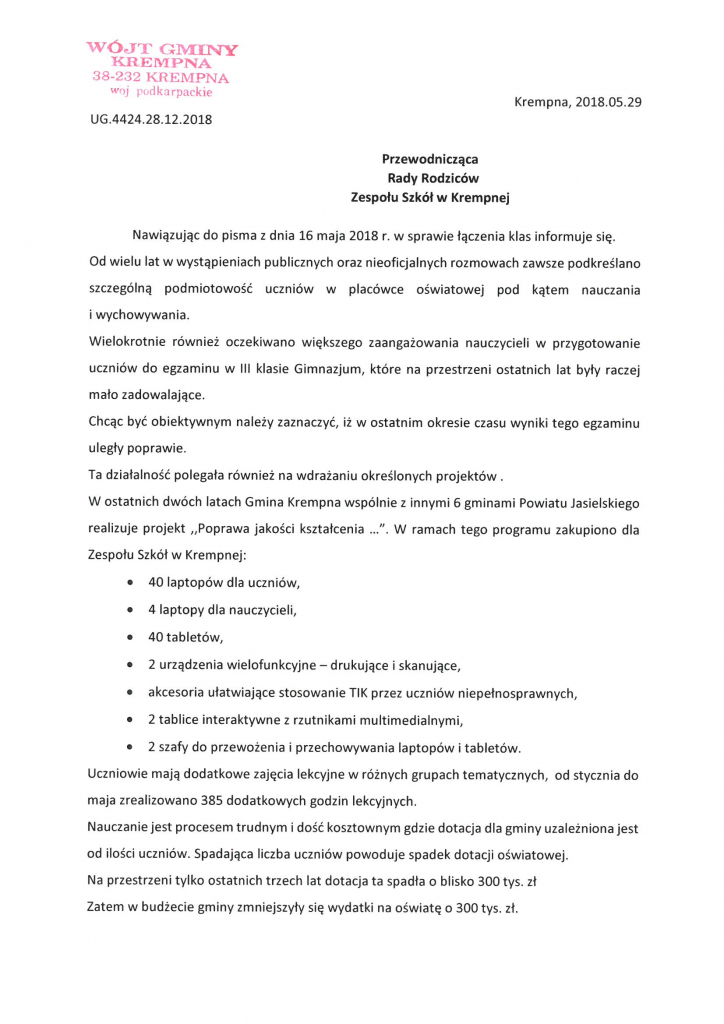 WÓJT GMINY
KREMPNA
38-232 KREMPNA
woj podkarpackie

Krempna, 2018.05.29

UG.4424.28.12.2018

Przewodnicząca
Rady Rodziców
Zespołu Szkół w Krempnej

Nawiązując do pisma z dnia 16 maja 2018 r. w sprawie łączenia klas informuje się.
Od wielu lat w wystąpieniach publicznych oraz nieoficjalnych rozmowach zawsze podkreślano szczególną podmiotowość uczniów w placówce oświatowej pod kątem nauczania i wychowywania.
Wielokrotnie również oczekiwano większego zaangażowania nauczycieli w przygotowanie uczniów do egzaminu w III klasie Gimnazjum, które na przestrzeni ostatnich lat były raczej mało zadowalające.
Chcąc być obiektywnym należy zaznaczyć, iż w ostatnim okresie czasu wyniki tego egzaminu uległy poprawie.
Ta działalność polegała również na wdrażaniu określonych projektów .
W ostatnich dwóch latach Gmina Krempna wspólnie z innymi 6 gminami Powiatu Jasielskiego realizuje projekt ,,Poprawa jakości kształcenia ...". W ramach tego programu zakupiono dla Zespołu Szkół w Krempnej:

• 40 laptopów dla uczniów,
• 4 laptopy dla nauczycieli,
• 40 tabletów,
• 2 urządzenia wielofunkcyjne – drukujące i skanujące,
• akcesoria ułatwiające stosowanie TIK przez uczniów niepełnosprawnych,
• 2 tablice interaktywne z rzutnikami multimedialnymi,
• 2 szafy do przewożenia i przechowywania laptopów i tabletów.

Uczniowie mają dodatkowe zajęcia lekcyjne w różnych grupach tematycznych, od stycznia do maja zrealizowano 385 dodatkowych godzin lekcyjnych.
Nauczanie jest procesem trudnym i dość kosztownym gdzie dotacja dla gminy uzależniona jest od ilości uczniów. Spadająca liczba uczniów powoduje spadek dotacji oświatowej.
Na przestrzeni tylko ostatnich trzech lat dotacja ta spadła o blisko 300 tys. zł
Zatem w budżecie gminy zmniejszyły się wydatki na oświatę o 300 tys. zł.